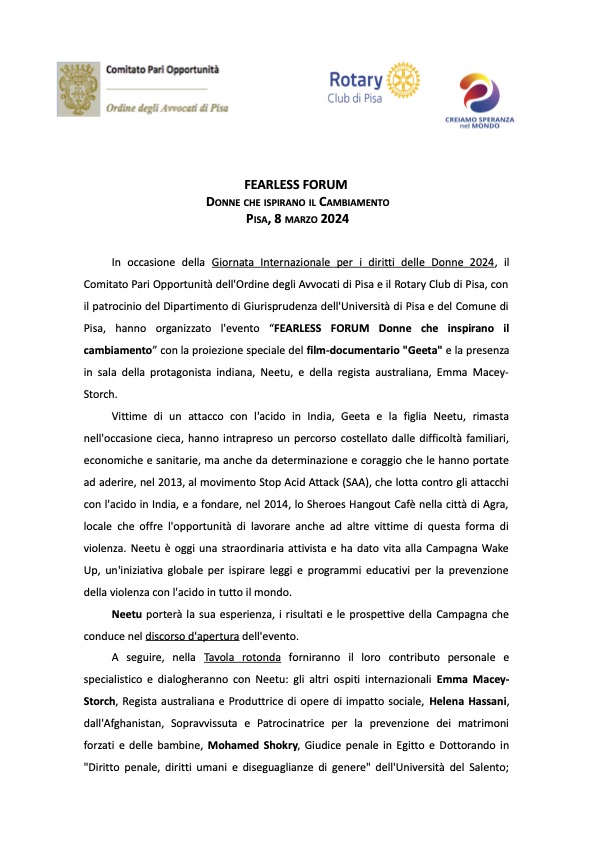 Comitato Pari Opportunità

Ordine degli Avvocati di Pisa

Rotary
Club di Pisa

CREIAMO SPERANZA nel MONDO

FEARLESS FORUM
DONNE CHE ISPIRANO IL CAMBIAMENTO
PISA, 8 MARZO 2024

In occasione della Giornata Internazionale per i diritti delle Donne 2024, il Comitato Pari Opportunità dell'Ordine degli Avvocati di Pisa e il Rotary Club di Pisa, con il patrocinio del Dipartimento di Giurisprudenza dell'Università di Pisa e del Comune di Pisa, hanno organizzato l'evento "FEARLESS FORUM Donne che inspirano il cambiamento" con la proiezione speciale del film-documentario "Geeta" e la presenza in sala della protagonista indiana, Neetu, e della regista australiana, Emma Macey-Storch.

Vittime di un attacco con l'acido in India, Geeta e la figlia Neetu, rimasta nell'occasione cieca, hanno intrapreso un percorso costellato dalle difficoltà familiari, economiche e sanitarie, ma anche da determinazione e coraggio che le hanno portate ad aderire, nel 2013, al movimento Stop Acid Attack (SAA), che lotta contro gli attacchi con l'acido in India, e a fondare, nel 2014, lo Sheroes Hangout Cafè nella città di Agra, locale che offre l'opportunità di lavorare anche ad altre vittime di questa forma di violenza. Neetu è oggi una straordinaria attivista e ha dato vita alla Campagna Wake Up, un'iniziativa globale per ispirare leggi e programmi educativi per la prevenzione della violenza con l'acido in tutto il mondo.

Neetu porterà la sua esperienza, i risultati e le prospettive della Campagna che conduce nel discorso d'apertura dell'evento.

A seguire, nella Tavola rotonda forniranno il loro contributo personale e specialistico e dialogheranno con Neetu: gli altri ospiti internazionali Emma Macey-Storch, Regista australiana e Produttrice di opere di impatto sociale, Helena Hassani, dall'Afghanistan, Sopravvissuta e Patrocinatrice per la prevenzione dei matrimoni forzati e delle bambine, Mohamed Shokry, Giudice penale in Egitto e Dottorando in "Diritto penale, diritti umani e diseguaglianze di genere" dell'Università del Salento;